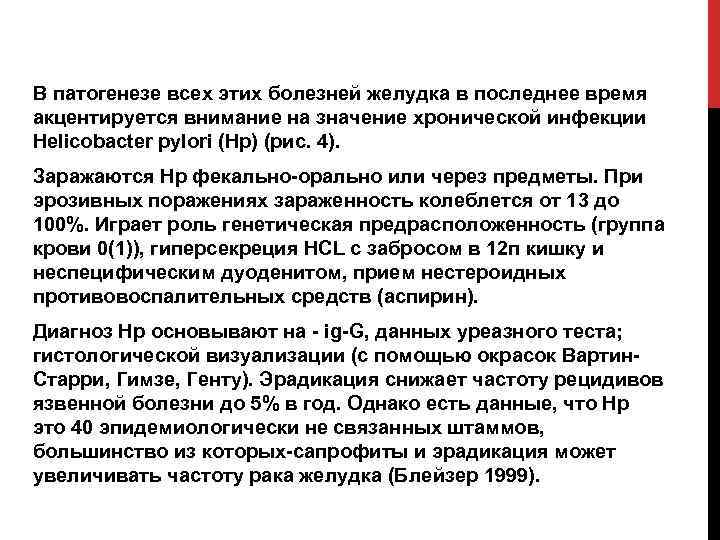 В патогенезе всех этих болезней желудка в последнее время акцентируется внимание на значение хронической инфекции Helicobacter pylori (Hp) (рис. 4).

Заражаются Hp фекально-орально или через предметы. При эрозивных поражениях зараженность колеблется от 13 до 100%. Играет роль генетическая предрасположенность (группа крови 0(1)), гиперсекреция HCL с забросом в 12п кишку и неспецифическим дуоденитом, прием нестероидных противовоспалительных средств (аспирин).

Диагноз Hp основывают на - ig-G, данных уреазного теста; гистологической визуализации (с помощью окрасок Вартин-Старри, Гимзе, Генту). Эрадикация снижает частоту рецидивов язвенной болезни до 5% в год. Однако есть данные, что Hp это 40 эпидемиологически не связанных штаммов, большинство из которых-сапрофиты и эрадикация может увеличивать частоту рака желудка (Блейзер 1999).